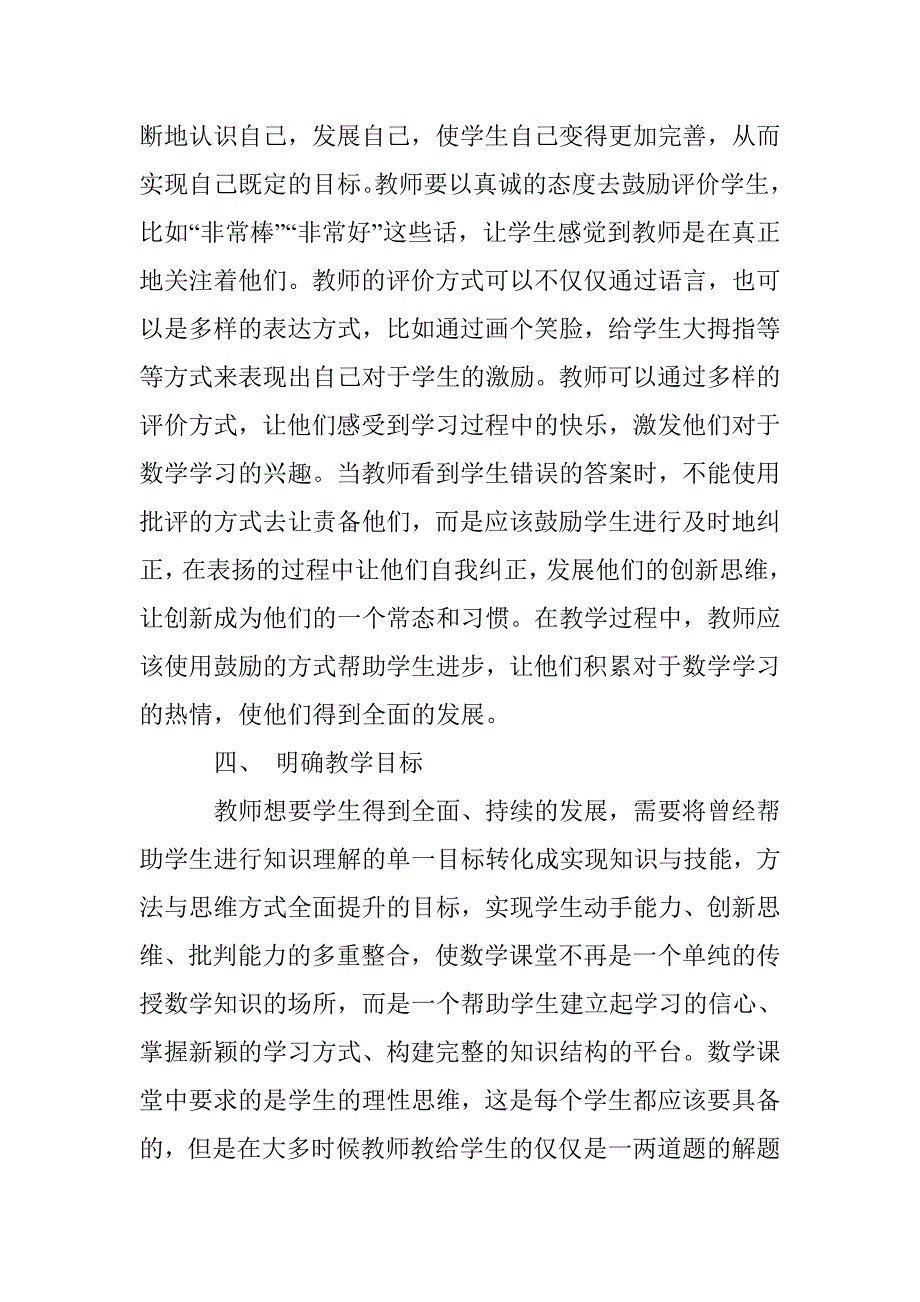 断地认识自己，发展自己，使学生自己变得更加完善，从而实现自己既定的目标。教师要以真诚的态度去鼓励评价学生，比如“非常棒”“非常好”这些话，让学生感觉到教师是在真正地关注着他们。教师的评价方式可以不仅仅通过语言，也可以是多样的表达方式，比如通过画个笑脸，给学生大拇指等等方式来表现出自己对于学生的激励。教师可以通过多样的评价方式，让他们感受到学习过程中的快乐，激发他们对于数学学习的兴趣。当教师看到学生错误的答案时，不能使用批评的方式去让责备他们，而是应该鼓励学生进行及时地纠正，在表扬的过程中让他们自我纠正，发展他们的创新思维，让创新成为他们的一个常态和习惯。在教学过程中，教师应该使用鼓励的方式帮助学生进步，让他们积累对于数学学习的热情，使他们得到全面的发展。

四、 明确教学目标

教师想要学生得到全面、持续的发展，需要将曾经帮助学生进行知识理解的单一目标转化成实现知识与技能，方法与思维方式全面提升的目标，实现学生动手能力、创新思维、批判能力的多重整合，使数学课堂不再是一个单纯的传授数学知识的场所，而是一个帮助学生建立起学习的信心、掌握新颖的学习方式、构建完整的知识结构的平台。数学课堂中要求的是学生的理性思维，这是每个学生都应该要具备的，但是在大多时候教师教给学生的仅仅是一两道题的解题